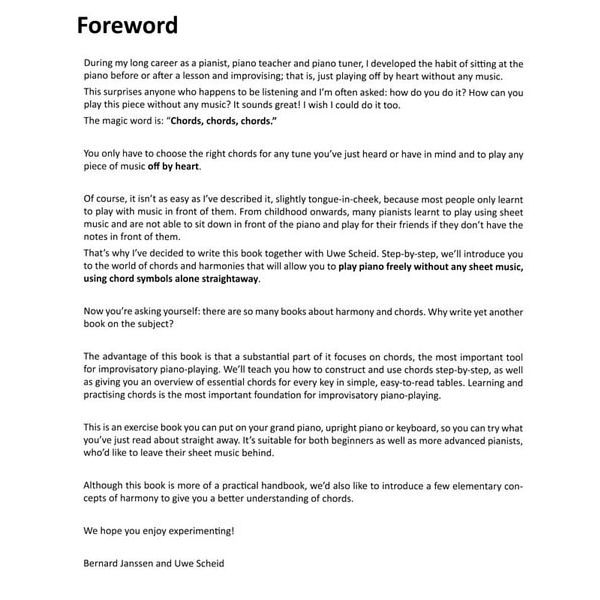 Foreword

During my long career as a pianist, piano teacher and piano tuner, I developed the habit of sitting at the piano before or after a lesson and improvising; that is, just playing off by heart without any music.

This surprises anyone who happens to be listening and I'm often asked: how do you do it? How can you play this piece without any music? It sounds great! I wish I could do it too.

The magic word is: "Chords, chords, chords."

You only have to choose the right chords for any tune you've just heard or have in mind and to play any piece of music off by heart.

Of course, it isn't as easy as I've described it, slightly tongue-in-cheek, because most people only learnt to play with music in front of them. From childhood onwards, many pianists learnt to play using sheet music and are not able to sit down in front of the piano and play for their friends if they don't have the notes in front of them.

That's why I've decided to write this book together with Uwe Scheid. Step-by-step, we'll introduce you to the world of chords and harmonies that will allow you to play piano freely without any sheet music, using chord symbols alone straightaway.

Now you're asking yourself: there are so many books about harmony and chords. Why write yet another book on the subject?

The advantage of this book is that a substantial part of it focuses on chords, the most important tool for improvisatory piano-playing. We'll teach you how to construct and use chords step-by-step, as well as giving you an overview of essential chords for every key in simple, easy-to-read tables. Learning and practising chords is the most important foundation for improvisatory piano-playing.

This is an exercise book you can put on your grand piano, upright piano or keyboard, so you can try what you've just read about straight away. It's suitable for both beginners as well as more advanced pianists, who'd like to leave their sheet music behind.

Although this book is more of a practical handbook, we'd also like to introduce a few elementary concepts of harmony to give you a better understanding of chords.

We hope you enjoy experimenting!

Bernard Janssen and Uwe Scheid